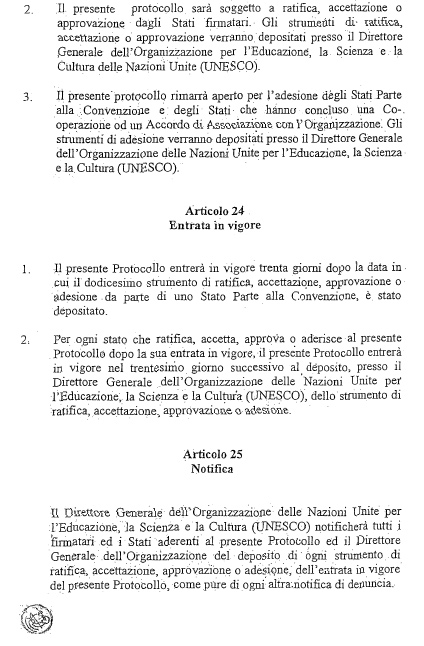 2. Il presente protocollo sarà soggetto a ratifica, accettazione o approvazione dagli Stati firmatari. Gli strumenti di ratifica, accettazione o approvazione verranno depositati presso il Direttore Generale dell'Organizzazione per l'Educazione, la Scienza e la Cultura delle Nazioni Unite (UNESCO).

3. Il presente protocollo rimarrà aperto per l'adesione degli Stati Parte alla Convenzione e degli Stati che hanno concluso una Cooperazione od un Accordo di Associazione con l'Organizzazione. Gli strumenti di adesione verranno depositati presso il Direttore Generale dell'Organizzazione delle Nazioni Unite per l'Educazione, la Scienza e la Cultura (UNESCO).

Articolo 24
Entrata in vigore

1. Il presente Protocollo entrerà in vigore trenta giorni dopo la data in cui il dodicesimo strumento di ratifica, accettazione, approvazione o adesione da parte di uno Stato Parte alla Convenzione, è stato depositato.

2. Per ogni stato che ratifica, accetta, approva o aderisce al presente Protocollo dopo la sua entrata in vigore, il presente Protocollo entrerà in vigore nel trentesimo giorno successivo al deposito, presso il Direttore Generale dell'Organizzazione delle Nazioni Unite per l'Educazione, la Scienza e la Cultura (UNESCO), dello strumento di ratifica, accettazione, approvazione o adesione.

Articolo 25
Notifica

Il Direttore Generale dell'Organizzazione delle Nazioni Unite per l'Educazione, la Scienza e la Cultura (UNESCO) notificherà tutti i firmatari ed i Stati aderenti al presente Protocollo ed il Direttore Generale dell'Organizzazione del deposito di ogni strumento di ratifica, accettazione, approvazione o adesione, dell'entrata in vigore del presente Protocollo, come pure di ogni altra notifica di denuncia.